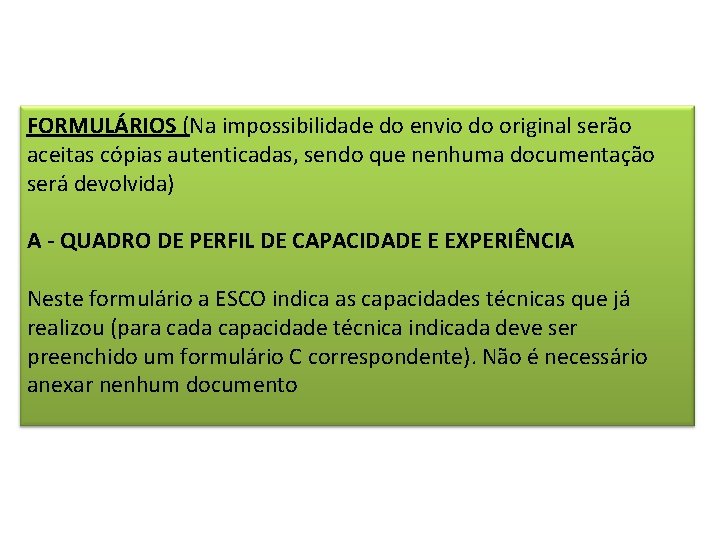 FORMULÁRIOS (Na impossibilidade do envio do original serão aceitas cópias autenticadas, sendo que nenhuma documentação será devolvida)

A - QUADRO DE PERFIL DE CAPACIDADE E EXPERIÊNCIA

Neste formulário a ESCO indica as capacidades técnicas que já realizou (para cada capacidade técnica indicada deve ser preenchido um formulário C correspondente). Não é necessário anexar nenhum documento